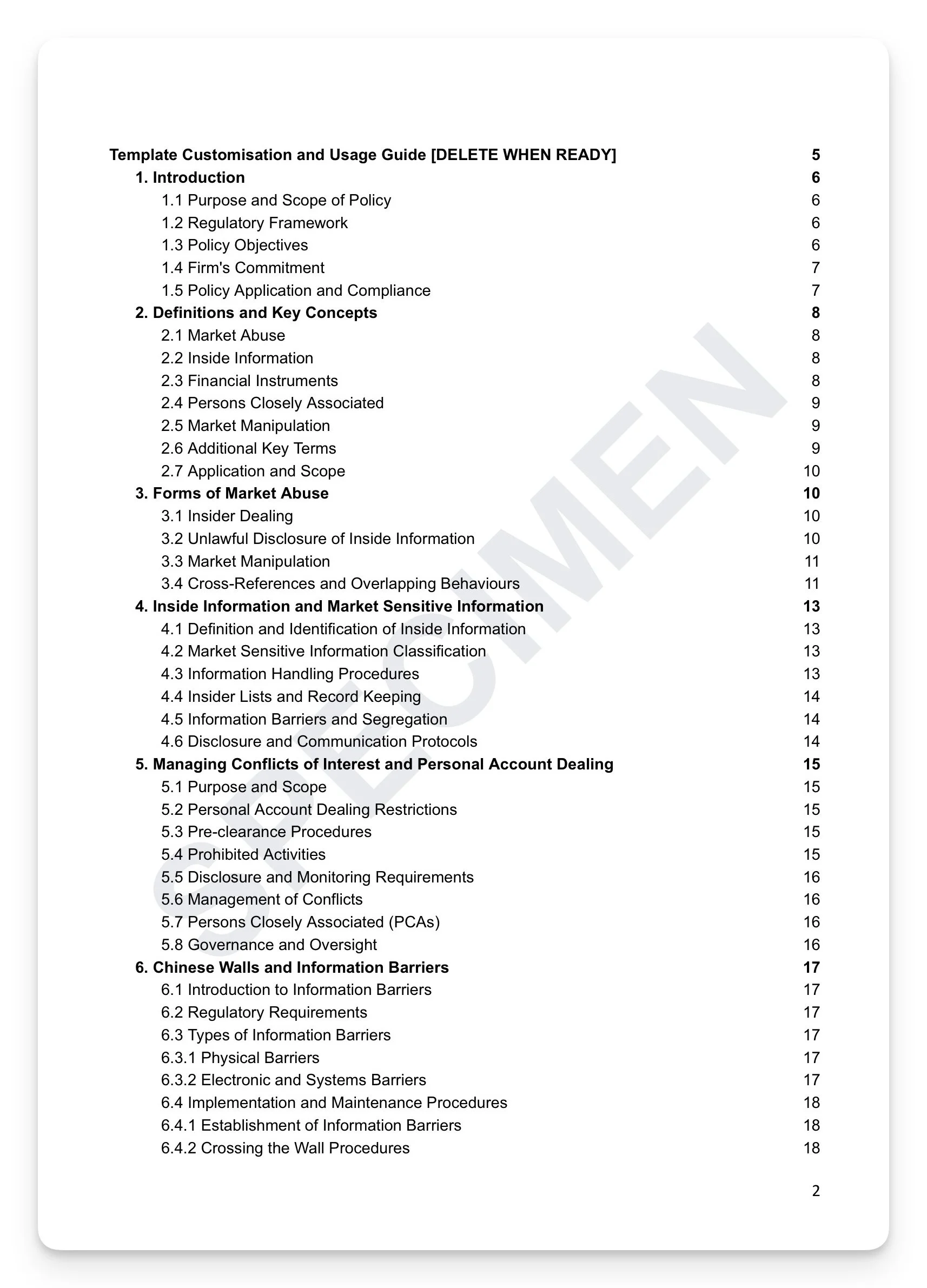 Template Customisation and Usage Guide [DELETE WHEN READY] 5
1. Introduction 6
1.1 Purpose and Scope of Policy 6
1.2 Regulatory Framework 6
1.3 Policy Objectives 6
1.4 Firm's Commitment 7
1.5 Policy Application and Compliance 7
2. Definitions and Key Concepts 8
2.1 Market Abuse 8
2.2 Inside Information 8
2.3 Financial Instruments 8
2.4 Persons Closely Associated 9
2.5 Market Manipulation 9
2.6 Additional Key Terms 9
2.7 Application and Scope 10
3. Forms of Market Abuse 10
3.1 Insider Dealing 10
3.2 Unlawful Disclosure of Inside Information 10
3.3 Market Manipulation 11
3.4 Cross-References and Overlapping Behaviours 11
4. Inside Information and Market Sensitive Information 13
4.1 Definition and Identification of Inside Information 13
4.2 Market Sensitive Information Classification 13
4.3 Information Handling Procedures 13
4.4 Insider Lists and Record Keeping 14
4.5 Information Barriers and Segregation 14
4.6 Disclosure and Communication Protocols 14
5. Managing Conflicts of Interest and Personal Account Dealing 15
5.1 Purpose and Scope 15
5.2 Personal Account Dealing Restrictions 15
5.3 Pre-clearance Procedures 15
5.4 Prohibited Activities 15
5.5 Disclosure and Monitoring Requirements 16
5.6 Management of Conflicts 16
5.7 Persons Closely Associated (PCAs) 16
5.8 Governance and Oversight 16
6. Chinese Walls and Information Barriers 17
6.1 Introduction to Information Barriers 17
6.2 Regulatory Requirements 17
6.3 Types of Information Barriers 17
6.3.1 Physical Barriers 17
6.3.2 Electronic and Systems Barriers 17
6.4 Implementation and Maintenance Procedures 18
6.4.1 Establishment of Information Barriers 18
6.4.2 Crossing the Wall Procedures 18

SPECIMEN

2